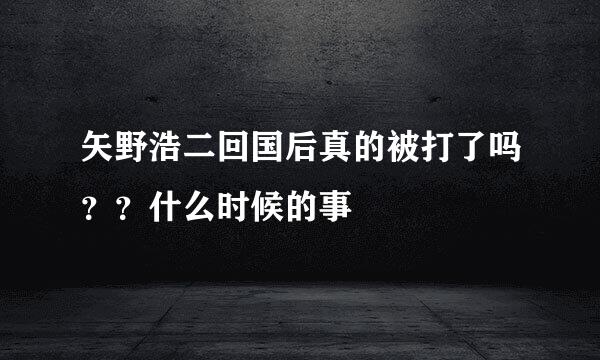 矢野浩二回国后真的被打了吗？？什么时候的事